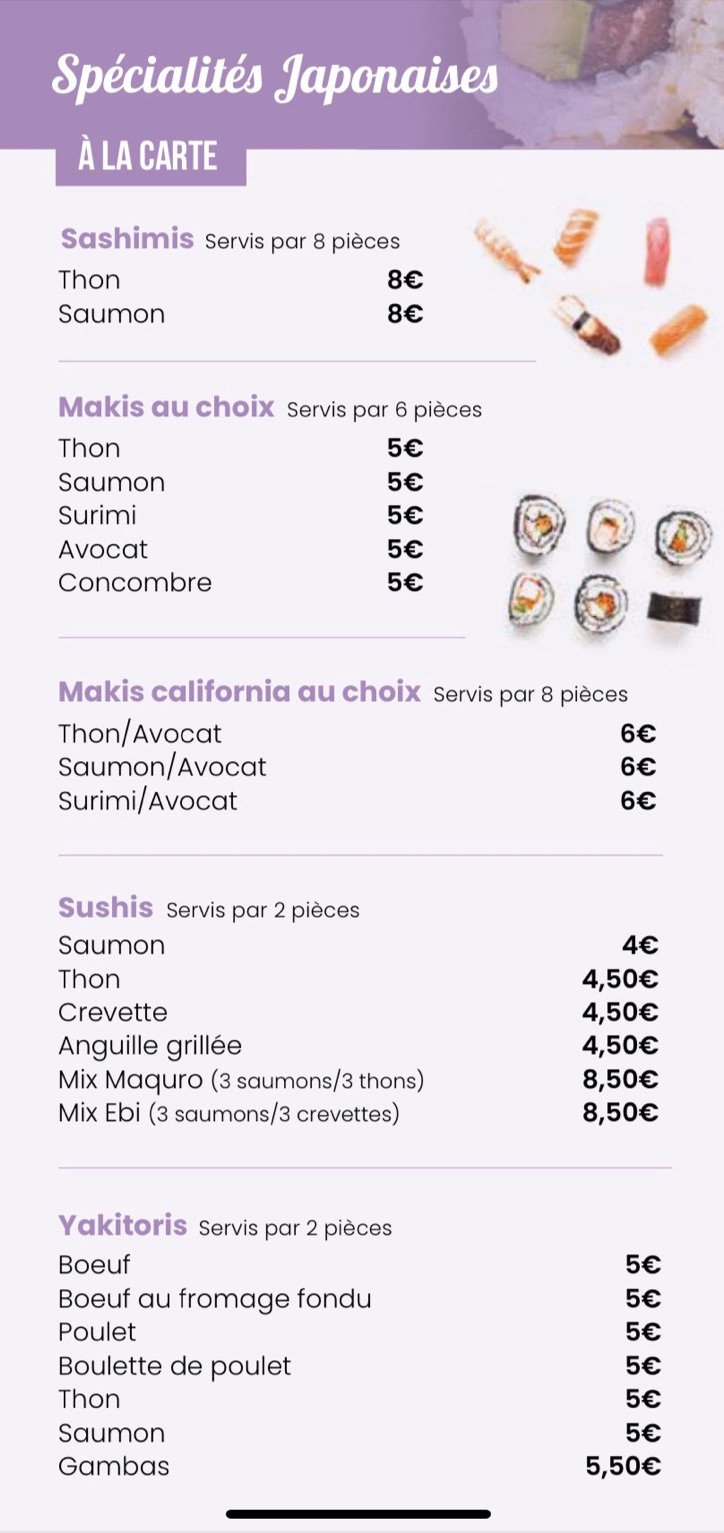 Spécialités Japonaises

À LA CARTE

Sashimis Servis par 8 pièces
Thon 8€
Saumon 8€

Makis au choix Servis par 6 pièces
Thon 5€
Saumon 5€
Surimi 5€
Avocat 5€
Concombre 5€

Makis california au choix Servis par 8 pièces
Thon/Avocat 6€
Saumon/Avocat 6€
Surimi/Avocat 6€

Sushis Servis par 2 pièces
Saumon 4€
Thon 4,50€
Crevette 4,50€
Anguille grillée 4,50€
Mix Maquro (3 saumons/3 thons) 8,50€
Mix Ebi (3 saumons/3 crevettes) 8,50€

Yakitoris Servis par 2 pièces
Boeuf 5€
Boeuf au fromage fondu 5€
Poulet 5€
Boulette de poulet 5€
Thon 5€
Saumon 5€
Gambas 5,50€